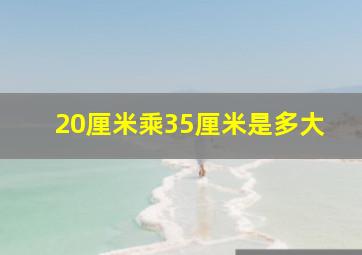 20厘米乘35厘米是多大